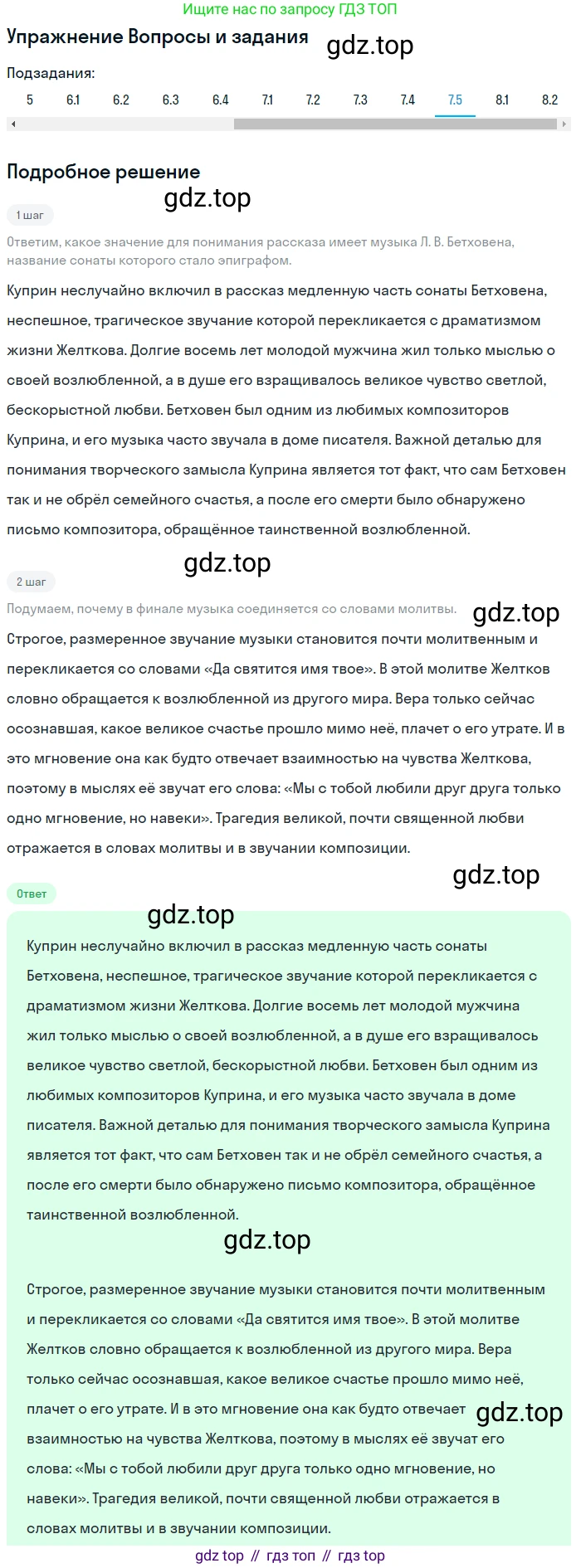 Ищите нас по запросу ГДЗ ТОП

Упражнение Вопросы и задания

gdz.top

Подзадания:

5 6.1 6.2 6.3 6.4 7.1 7.2 7.3 7.4 7.5 8.1 8.2

Подробное решение

gdz.top

1 шаг

Ответим, какое значение для понимания рассказа имеет музыка Л. В. Бетховена, название сонаты которого стало эпиграфом.

Куприн неслучайно включил в рассказ медленную часть сонаты Бетховена, неспешное, трагическое звучание которой перекликается с драматизмом жизни Желткова. Долгие восемь лет молодой мужчина жил только мыслью о своей возлюбленной, а в душе его взращивалось великое чувство светлой, бескорыстной любви. Бетховен был одним из любимых композиторов Куприна, и его музыка часто звучала в доме писателя. Важной деталью для понимания творческого замысла Куприна является тот факт, что сам Бетховен так и не обрёл семейного счастья, а после его смерти было обнаружено письмо композитора, обращённое таинственной возлюбленной.

gdz.top

2 шаг

Подумаем, почему в финале музыка соединяется со словами молитвы.

gdz.top

Строгое, размеренное звучание музыки становится почти молитвенным и перекликается со словами «Да святится имя твое». В этой молитве Желтков словно обращается к возлюбленной из другого мира. Вера только сейчас осознавшая, какое великое счастье прошло мимо неё, плачет о его утрате. И в это мгновение она как будто отвечает взаимностью на чувства Желткова, поэтому в мыслях её звучат его слова: «Мы с тобой любили друг друга только одно мгновение, но навеки». Трагедия великой, почти священной любви отражается в словах молитвы и в звучании композиции.

gdz.top

Ответ

gdz.top

Куприн неслучайно включил в рассказ медленную часть сонаты Бетховена, неспешное, трагическое звучание которой перекликается с драматизмом жизни Желткова. Долгие восемь лет молодой мужчина жил только мыслью о своей возлюбленной, а в душе его взращивалось великое чувство светлой, бескорыстной любви. Бетховен был одним из любимых композиторов Куприна, и его музыка часто звучала в доме писателя. Важной деталью для понимания творческого замысла Куприна является тот факт, что сам Бетховен так и не обрёл семейного счастья, а после его смерти было обнаружено письмо композитора, обращённое таинственной возлюбленной.

gdz.top

Строгое, размеренное звучание музыки становится почти молитвенным и перекликается со словами «Да святится имя твое». В этой молитве Желтков словно обращается к возлюбленной из другого мира. Вера только сейчас осознавшая, какое великое счастье прошло мимо неё, плачет о его утрате. И в это мгновение она как будто отвечает взаимностью на чувства Желткова, поэтому в мыслях её звучат его слова: «Мы с тобой любили друг друга только одно мгновение, но навеки». Трагедия великой, почти священной любви отражается в словах молитвы и в звучании композиции.

gdz.top

gdz top // гдз топ // гдз top